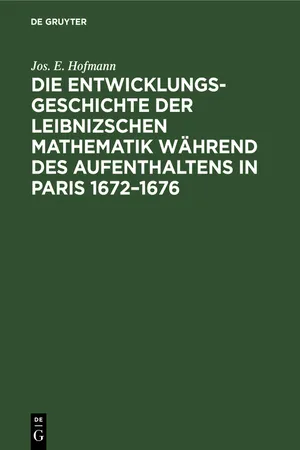 DE GRUYTER

Jos. E. Hofmann

DIE ENTWICKLUNGSGESCHICHTE DER LEIBNIZSCHEN MATHEMATIK WÄHREND DES AUFENTHALTENS IN PARIS 1672–1676

DE
G